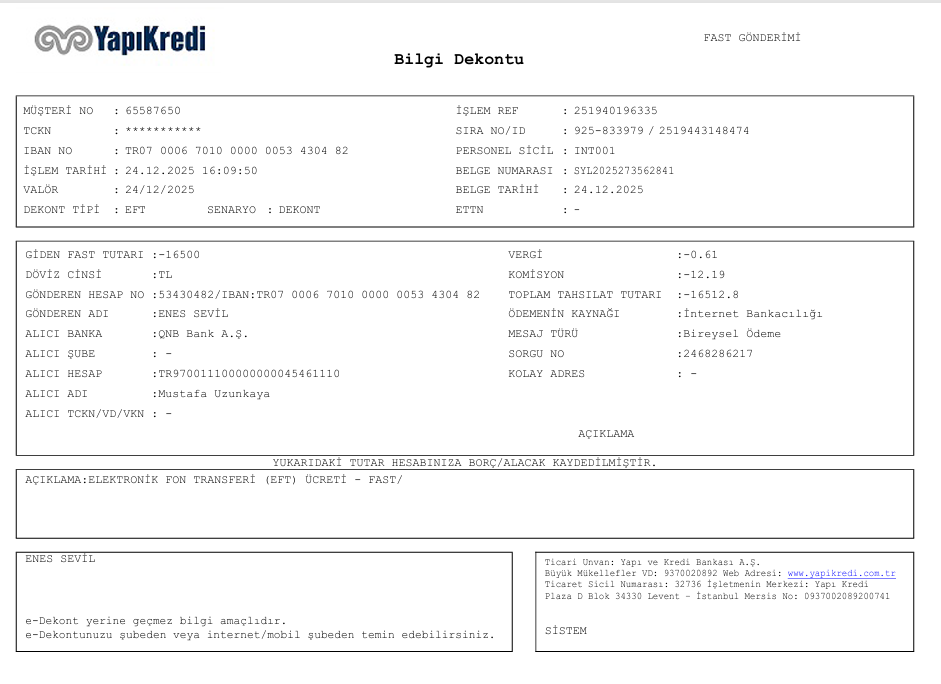 YapıKredi

FAST GÖNDERİMİ

Bilgi Dekontu

MÜŞTERİ NO : 65587650
TCKN : ***********
IBAN NO : TR07 0006 7010 0000 0053 4304 82
İŞLEM TARİHİ : 24.12.2025 16:09:50
VALÖR : 24/12/2025
DEKONT TİPİ : EFT SENARYO : DEKONT

İŞLEM REF : 251940196335
SIRA NO/ID : 925-833979 / 2519443148474
PERSONEL SİCİL : INT001
BELGE NUMARASI : SYL2025273562841
BELGE TARİHİ : 24.12.2025
ETTN : -

GİDEN FAST TUTARI :-16500
DÖVİZ CİNSİ :TL
GÖNDEREN HESAP NO :53430482/IBAN:TR07 0006 7010 0000 0053 4304 82
GÖNDEREN ADI :ENES SEVİL
ALICI BANKA :QNB Bank A.Ş.
ALICI ŞUBE : -
ALICI HESAP :TR970011100000000045461110
ALICI ADI :Mustafa Uzunkaya
ALICI TCKN/VD/VKN : -

VERGİ :-0.61
KOMİSYON :-12.19
TOPLAM TAHSILAT TUTARI :-16512.8
ÖDEMENİN KAYNAĞI :İnternet Bankacılığı
MESAJ TÜRÜ :Bireysel Ödeme
SORGU NO :2468286217
KOLAY ADRES : -

AÇIKLAMA

YUKARIDAKİ TUTAR HESABINIZA BORÇ/ALACAK KAYDEDİLMİŞTİR.

AÇIKLAMA:ELEKTRONİK FON TRANSFERİ (EFT) ÜCRETİ - FAST/

ENES SEVİL

e-Dekont yerine geçmez bilgi amaçlıdır.
e-Dekontunuzu şubeden veya internet/mobil şubeden temin edebilirsiniz.

Ticari Unvan: Yapı ve Kredi Bankası A.Ş.
Büyük Mükellefler VD: 9370020892 Web Adresi: www.yapikredi.com.tr
Ticaret Sicil Numarası: 32736 İşletmenin Merkezi: Yapı Kredi Plaza D Blok 34330 Levent - İstanbul Mersis No: 0937002089200741

SİSTEM